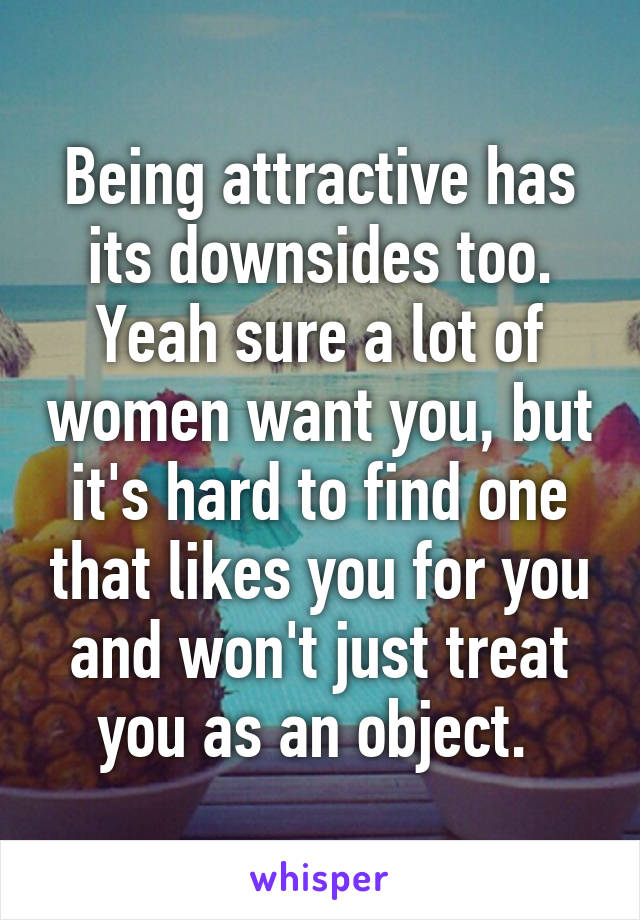 Being attractive has its downsides too. Yeah sure a lot of women want you, but it's hard to find one that likes you for you and won't just treat you as an object.

whisper